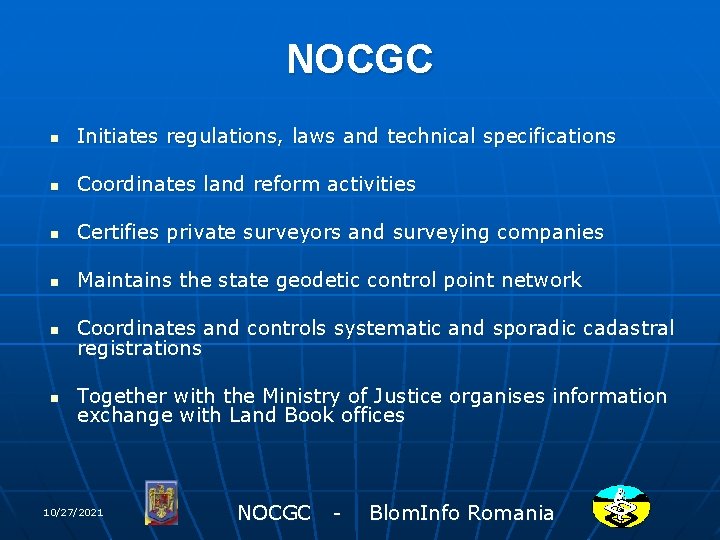 NOCGC

• Initiates regulations, laws and technical specifications

• Coordinates land reform activities

• Certifies private surveyors and surveying companies

• Maintains the state geodetic control point network

• Coordinates and controls systematic and sporadic cadastral registrations

• Together with the Ministry of Justice organises information exchange with Land Book offices

10/27/2021

NOCGC - BlomInfo Romania